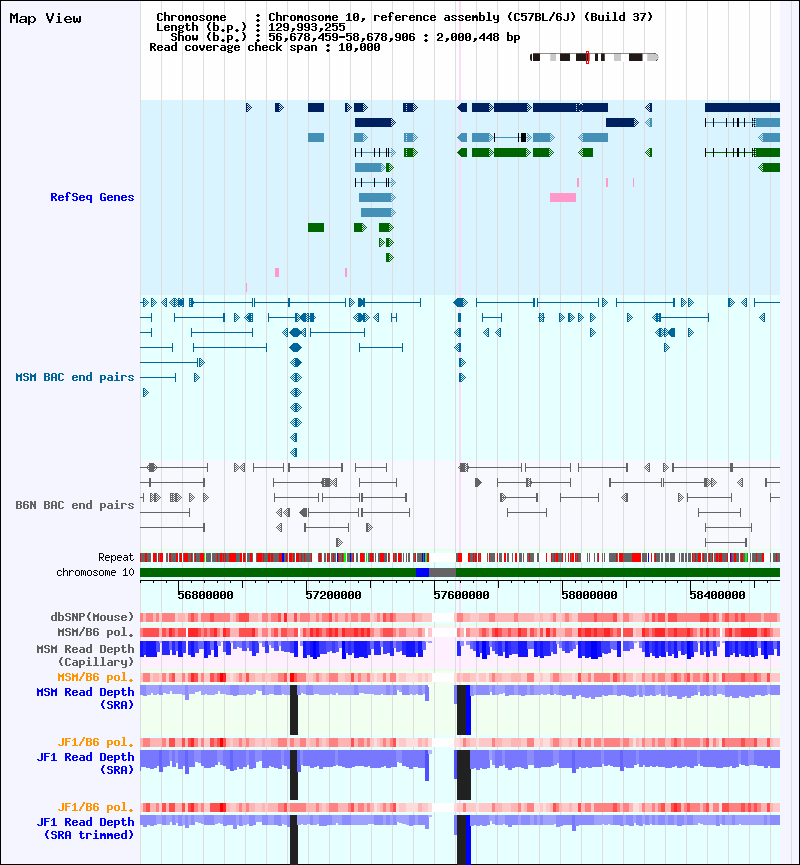 Map View

Chromosome : Chromosome 10, reference assembly (C57BL/6J) (Build 37)
Length (b.p.) : 129,993,255
Show (b.p.) : 56,678,459-58,678,906 : 2,000,448 bp
Read coverage check span : 10,000

RefSeq Genes

MSM BAC end pairs

B6N BAC end pairs

Repeat
chromosome 10

56800000 57200000 57600000 58000000 58400000

dbSNP(Mouse)
MSM/B6 pol.
MSM Read Depth (Capillary)
MSM/B6 pol.
MSM Read Depth (SRA)

JF1/B6 pol.
JF1 Read Depth (SRA)

JF1/B6 pol.
JF1 Read Depth (SRA trimmed)